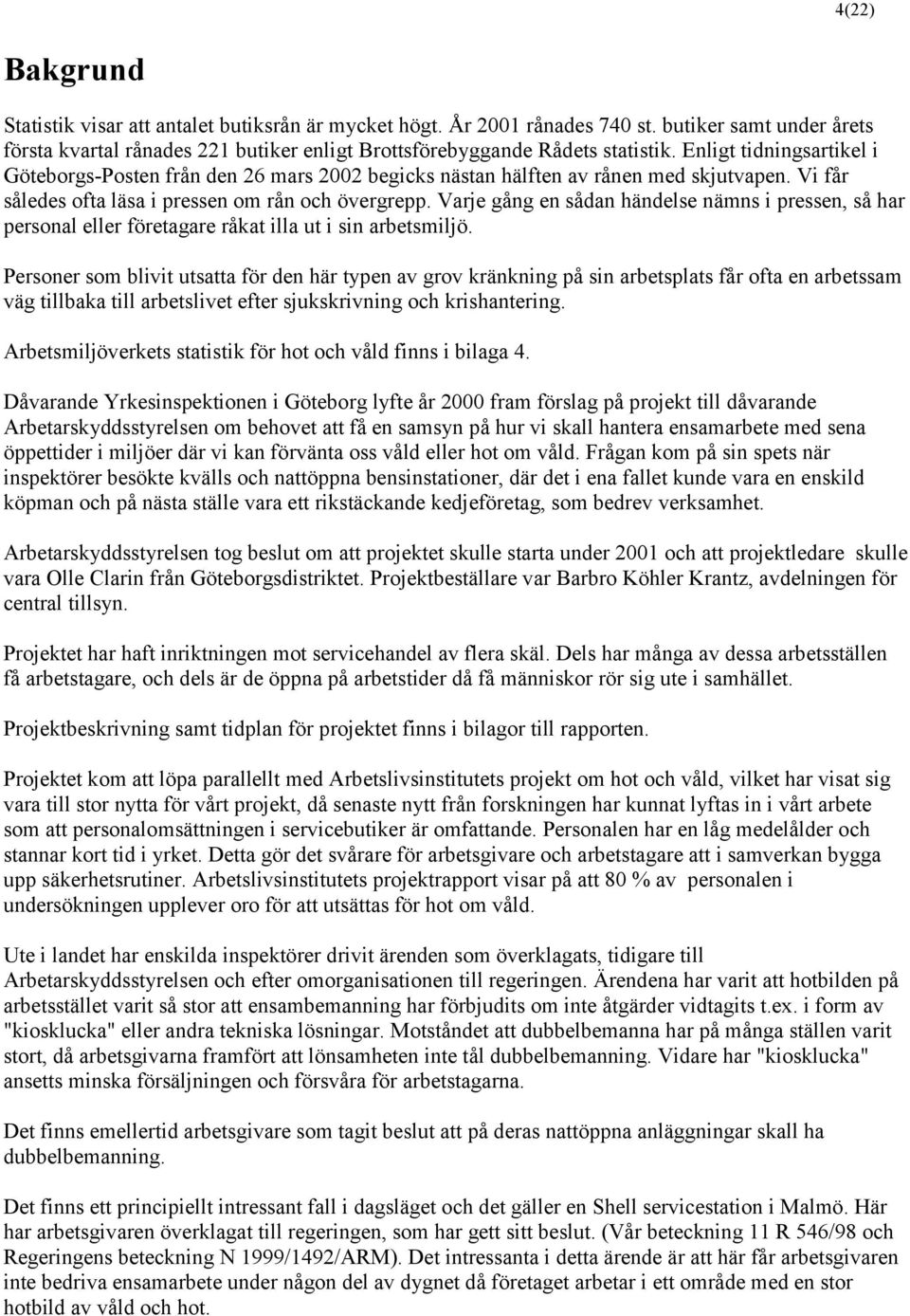 4(22)

Bakgrund

Statistik visar att antalet butiksrån är mycket högt. År 2001 rånades 740 st. butiker samt under årets första kvartal rånades 221 butiker enligt Brottsförebyggande Rådets statistik. Enligt tidningsartikel i Göteborgs-Posten från den 26 mars 2002 begicks nästan hälften av rånen med skjutvapen. Vi får således ofta läsa i pressen om rån och övergrepp. Varje gång en sådan händelse nämns i pressen, så har personal eller företagare råkat illa ut i sin arbetsmiljö.

Personer som blivit utsatta för den här typen av grov kränkning på sin arbetsplats får ofta en arbetssam väg tillbaka till arbetslivet efter sjukskrivning och krishantering.

Arbetsmiljöverkets statistik för hot och våld finns i bilaga 4.

Dåvarande Yrkesinspektionen i Göteborg lyfte år 2000 fram förslag på projekt till dåvarande Arbetarskyddsstyrelsen om behovet att få en samsyn på hur vi skall hantera ensamarbete med sena öppettider i miljöer där vi kan förvänta oss våld eller hot om våld. Frågan kom på sin spets när inspektörer besökte kvälls och nattöppna bensinstationer, där det i ena fallet kunde vara en enskild köpman och på nästa ställe vara ett rikstäckande kedjeföretag, som bedrev verksamhet.

Arbetarskyddsstyrelsen tog beslut om att projektet skulle starta under 2001 och att projektledare skulle vara Olle Clarin från Göteborgsdistriktet. Projektbeställare var Barbro Köhler Krantz, avdelningen för central tillsyn.

Projektet har haft inriktningen mot servicehandel av flera skäl. Dels har många av dessa arbetsställen få arbetstagare, och dels är de öppna på arbetstider då få människor rör sig ute i samhället.

Projektbeskrivning samt tidplan för projektet finns i bilagor till rapporten.

Projektet kom att löpa parallellt med Arbetslivsinstitutets projekt om hot och våld, vilket har visat sig vara till stor nytta för vårt projekt, då senaste nytt från forskningen har kunnat lyftas in i vårt arbete som att personalomsättningen i servicebutiker är omfattande. Personalen har en låg medelålder och stannar kort tid i yrket. Detta gör det svårare för arbetsgivare och arbetstagare att i samverkan bygga upp säkerhetsrutiner. Arbetslivsinstitutets projektrapport visar på att 80 % av personalen i undersökningen upplever oro för att utsättas för hot om våld.

Ute i landet har enskilda inspektörer drivit ärenden som överklagats, tidigare till Arbetarskyddsstyrelsen och efter omorganisationen till regeringen. Ärendena har varit att hotbilden på arbetsstället varit så stor att ensambemanning har förbjudits om inte åtgärder vidtagits t.ex. i form av "kiosklucka" eller andra tekniska lösningar. Motståndet att dubbelbemanna har på många ställen varit stort, då arbetsgivarna framfört att lönsamheten inte tål dubbelbemanning. Vidare har "kiosklucka" ansetts minska försäljningen och försvåra för arbetstagarna.

Det finns emellertid arbetsgivare som tagit beslut att på deras nattöppna anläggningar skall ha dubbelbemanning.

Det finns ett principiellt intressant fall i dagsläget och det gäller en Shell servicestation i Malmö. Här har arbetsgivaren överklagat till regeringen, som har gett sitt beslut. (Vår beteckning 11 R 546/98 och Regeringens beteckning N 1999/1492/ARM). Det intressanta i detta ärende är att här får arbetsgivaren inte bedriva ensamarbete under någon del av dygnet då företaget arbetar i ett område med en stor hotbild av våld och hot.